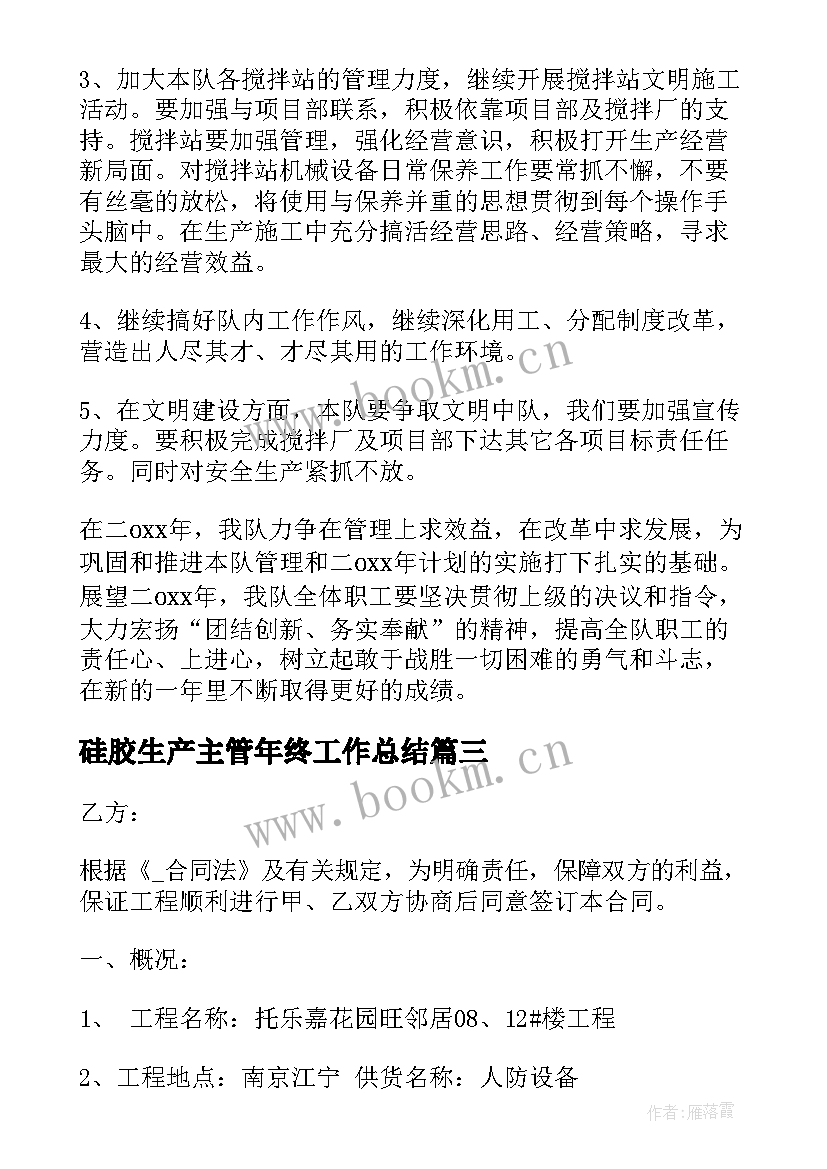 3、加大本队各搅拌站的管理力度，继续开展搅拌站文明施工活动。要加强与项目部联系，积极依靠项目部及搅拌厂的支持。搅拌站要加强管理，强化经营意识，积极打开生产经营新局面。对搅拌站机械设备日常保养工作要常抓不懈，不要有丝毫的放松，将使用与保养并重的思想贯彻到每个操作手头脑中。在生产施工中充分搞活经营思路、经营策略，寻求最大的经营效益。

4、继续搞好队内工作作风，继续深化用工、分配制度改革，营造出人尽其才、才尽其用的工作环境。

5、在文明建设方面，本队要争取文明中队，我们要加强宣传力度。要积极完成搅拌厂及项目部下达其它各项目标责任任务。同时对安全生产紧抓不放。

在二oxx年，我队力争在管理上求效益，在改革中求发展，为巩固和推进本队管理和二oxx年计划的实施打下扎实的基础。展望二oxx年，我队全体职工要坚决贯彻上级的决议和指令，大力宏扬“团结创新、务实奉献”的精神，提高全队职工的责任心、上进心，树立起敢于战胜一切困难的勇气和斗志，在新的一年里不断取得更好的成绩。

硅胶生产主管年终工作总结篇三

乙方：

根据《_合同法》及有关规定，为明确责任，保障双方的利益，保证工程顺利进行甲、乙双方协商后同意签订本合同。

一、概况：

1、 工程名称：托乐嘉花园旺邻居08、12#楼工程

2、工程地点：南京江宁 供货名称：人防设备

www.bookm.cn

www.bookm.cn

作者：雁落霞